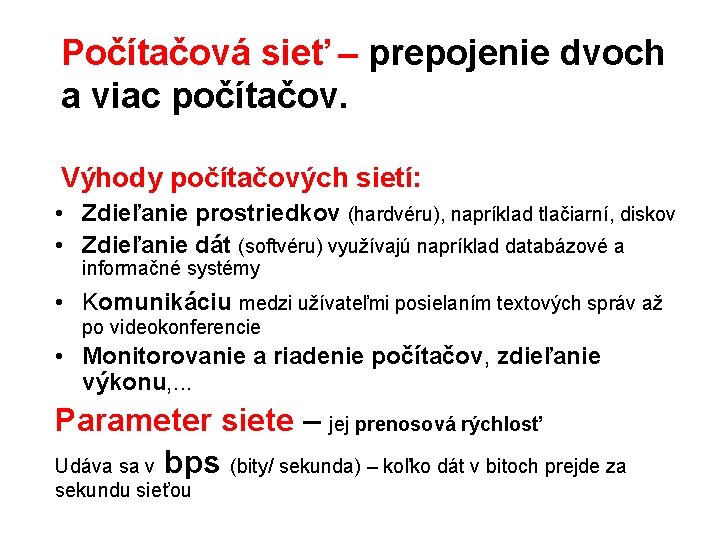 Počítačová sieť – prepojenie dvoch a viac počítačov.

Výhody počítačových sietí:

• Zdieľanie prostriedkov (hardvéru), napríklad tlačiarní, diskov
• Zdieľanie dát (softvéru) využívajú napríklad databázové a informačné systémy
• Komunikáciu medzi užívateľmi posielaním textových správ až po videokonferencie
• Monitorovanie a riadenie počítačov, zdieľanie výkonu,...

Parameter siete – jej prenosová rýchlosť

Udáva sa v bps (bity/ sekunda) – koľko dát v bitoch prejde za sekundu sieťou